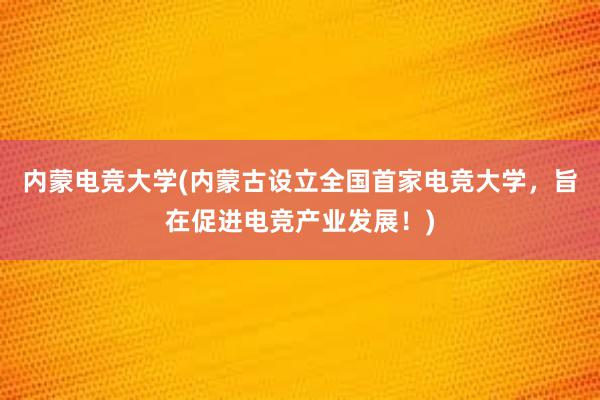 内蒙电竞大学(内蒙古设立全国首家电竞大学，旨在促进电竞产业发展！)